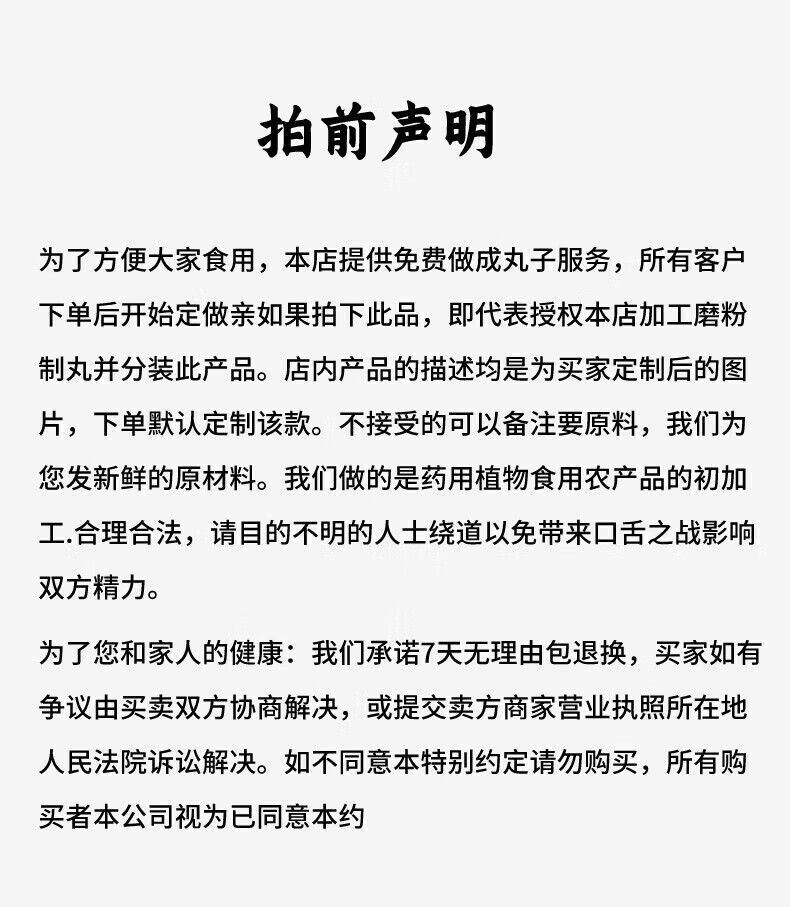 拍前声明

为了方便大家食用，本店提供免费做成丸子服务，所有客户下单后开始定做亲如果拍下此品，即代表授权本店加工磨粉制丸并分装此产品。店内产品的描述均是为买家定制后的图片，下单默认定制该款。不接受的可以备注要原料，我们为您发新鲜的原材料。我们做的是药用植物食用农产品的初加工.合理合法，请目的不明的人士绕道以免带来口舌之战影响双方精力。

为了您和家人的健康：我们承诺7天无理由包退换，买家如有争议由买卖双方协商解决，或提交卖方商家营业执照所在地人民法院诉讼解决。如不同意本特别约定请勿购买，所有购买者本公司视为已同意本约